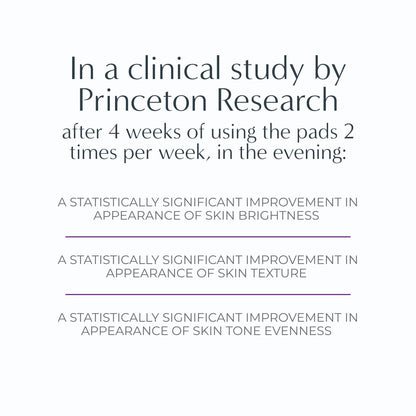 In a clinical study by Princeton Research

after 4 weeks of using the pads 2 times per week, in the evening:

A STATISTICALLY SIGNIFICANT IMPROVEMENT IN APPEARANCE OF SKIN BRIGHTNESS

A STATISTICALLY SIGNIFICANT IMPROVEMENT IN APPEARANCE OF SKIN TEXTURE

A STATISTICALLY SIGNIFICANT IMPROVEMENT IN APPEARANCE OF SKIN TONE EVENNESS